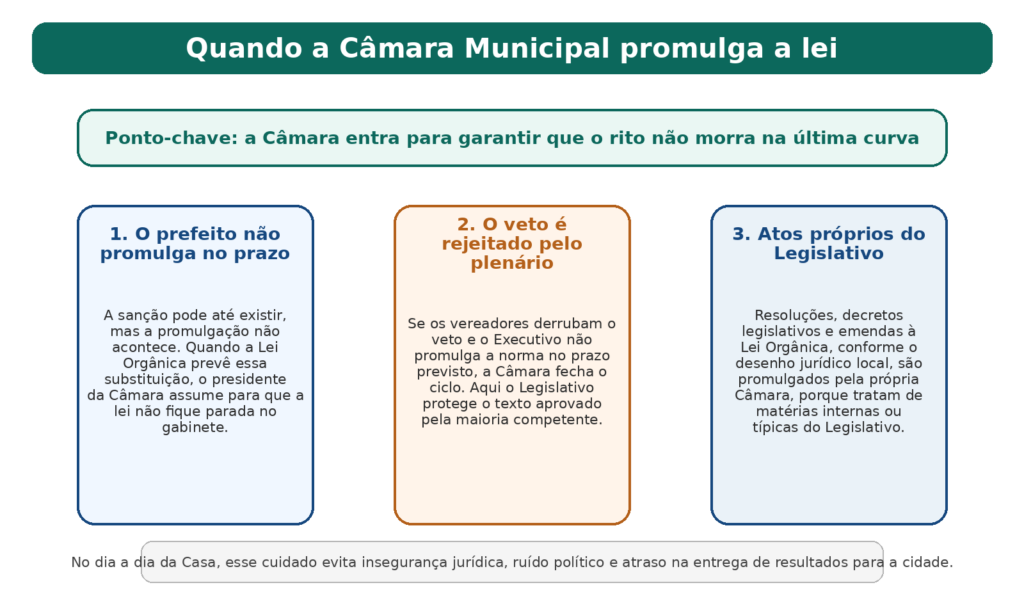 Quando a Câmara Municipal promulga a lei

Ponto-chave: a Câmara entra para garantir que o rito não morra na última curva

1. O prefeito não promulga no prazo

A sanção pode até existir, mas a promulgação não acontece. Quando a Lei Orgânica prevê essa substituição, o presidente da Câmara assume para que a lei não fique parada no gabinete.

2. O veto é rejeitado pelo plenário

Se os vereadores derrubam o veto e o Executivo não promulga a norma no prazo previsto, a Câmara fecha o ciclo. Aqui o Legislativo protege o texto aprovado pela maioria competente.

3. Atos próprios do Legislativo

Resoluções, decretos legislativos e emendas à Lei Orgânica, conforme o desenho jurídico local, são promulgados pela própria Câmara, porque tratam de matérias internas ou típicas do Legislativo.

No dia a dia da Casa, esse cuidado evita insegurança jurídica, ruído político e atraso na entrega de resultados para a cidade.